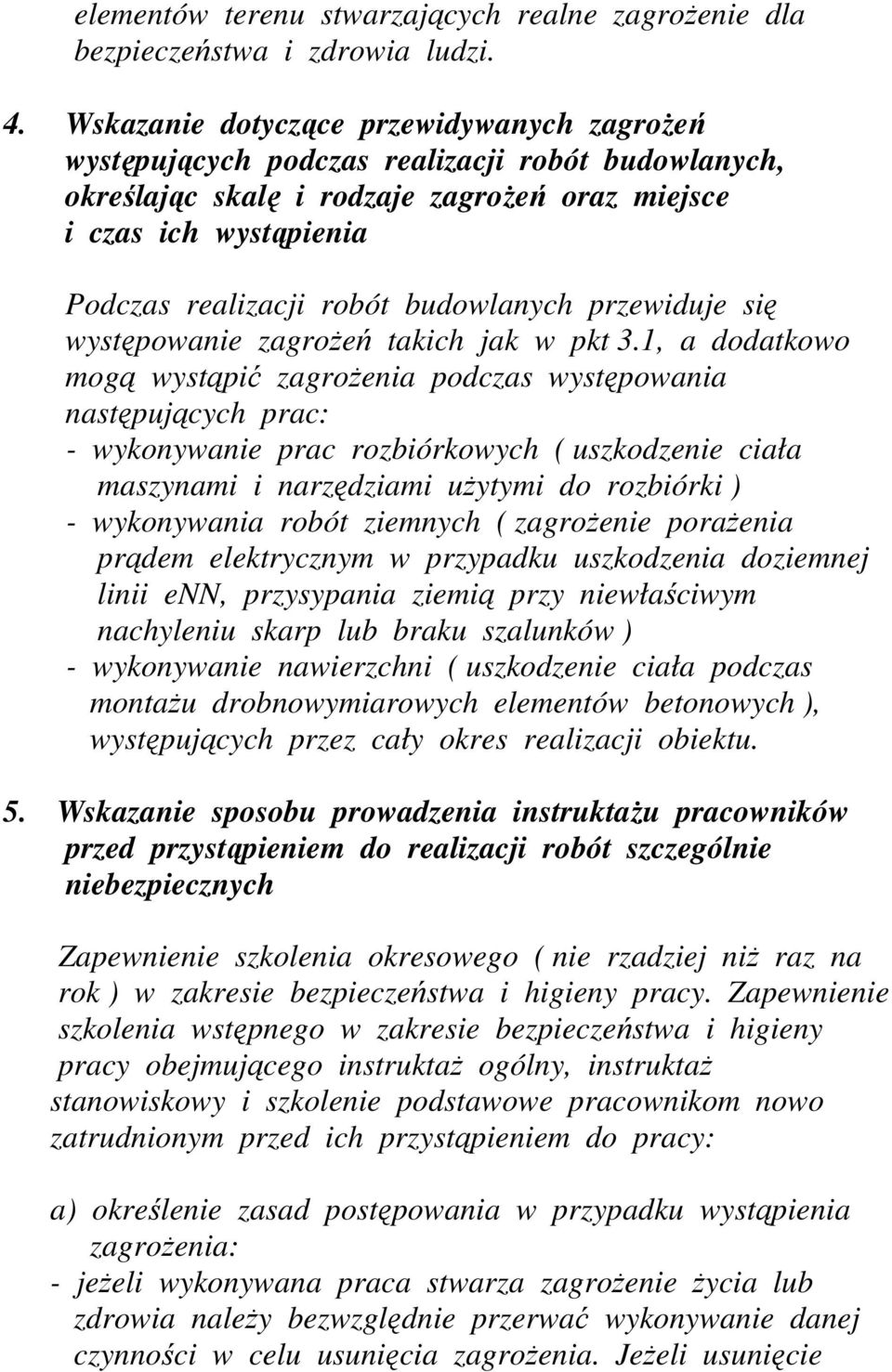 elementów terenu stwarzających realne zagrożenie dla bezpieczeństwa i zdrowia ludzi.

4. Wskazanie dotyczące przewidywanych zagrożeń występujących podczas realizacji robót budowlanych, określając skalę i rodzaje zagrożeń oraz miejsce i czas ich wystąpienia

Podczas realizacji robót budowlanych przewiduje się występowanie zagrożeń takich jak w pkt 3.1, a dodatkowo mogą wystąpić zagrożenia podczas występowania następujących prac:
- wykonywanie prac rozbiórkowych ( uszkodzenie ciała maszynami i narzędziami użytymi do rozbiórki )
- wykonywania robót ziemnych ( zagrożenie porażenia prądem elektrycznym w przypadku uszkodzenia doziemnej linii enN, przysypania ziemią przy niewłaściwym nachyleniu skarp lub braku szalunków )
- wykonywanie nawierzchni ( uszkodzenie ciała podczas montażu drobnowymiarowych elementów betonowych ), występujących przez cały okres realizacji obiektu.

5. Wskazanie sposobu prowadzenia instruktażu pracowników przed przystąpieniem do realizacji robót szczególnie niebezpiecznych

Zapewnienie szkolenia okresowego ( nie rzadziej niż raz na rok ) w zakresie bezpieczeństwa i higieny pracy. Zapewnienie szkolenia wstępnego w zakresie bezpieczeństwa i higieny pracy obejmującego instruktaż ogólny, instruktaż stanowiskowy i szkolenie podstawowe pracownikom nowo zatrudnionym przed ich przystąpieniem do pracy:

a) określenie zasad postępowania w przypadku wystąpienia zagrożenia:
- jeżeli wykonywana praca stwarza zagrożenie życia lub zdrowia należy bezwzględnie przerwać wykonywanie danej czynności w celu usunięcia zagrożenia. Jeżeli usunięcie